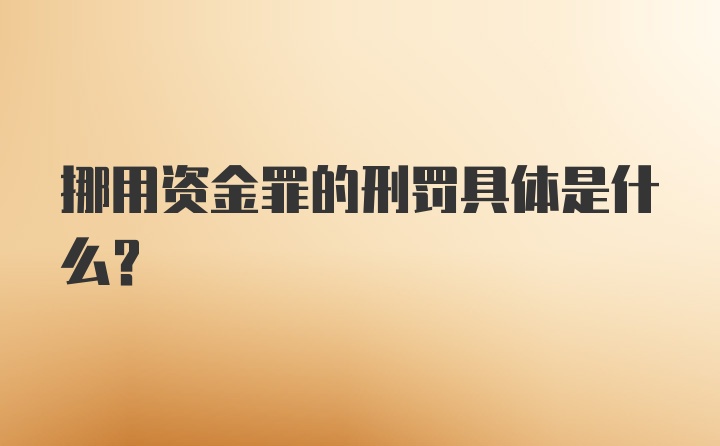 挪用资金罪的刑罚具体是什么?